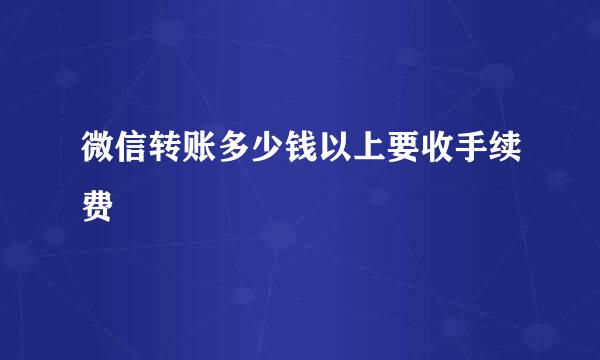 微信转账多少钱以上要收手续费